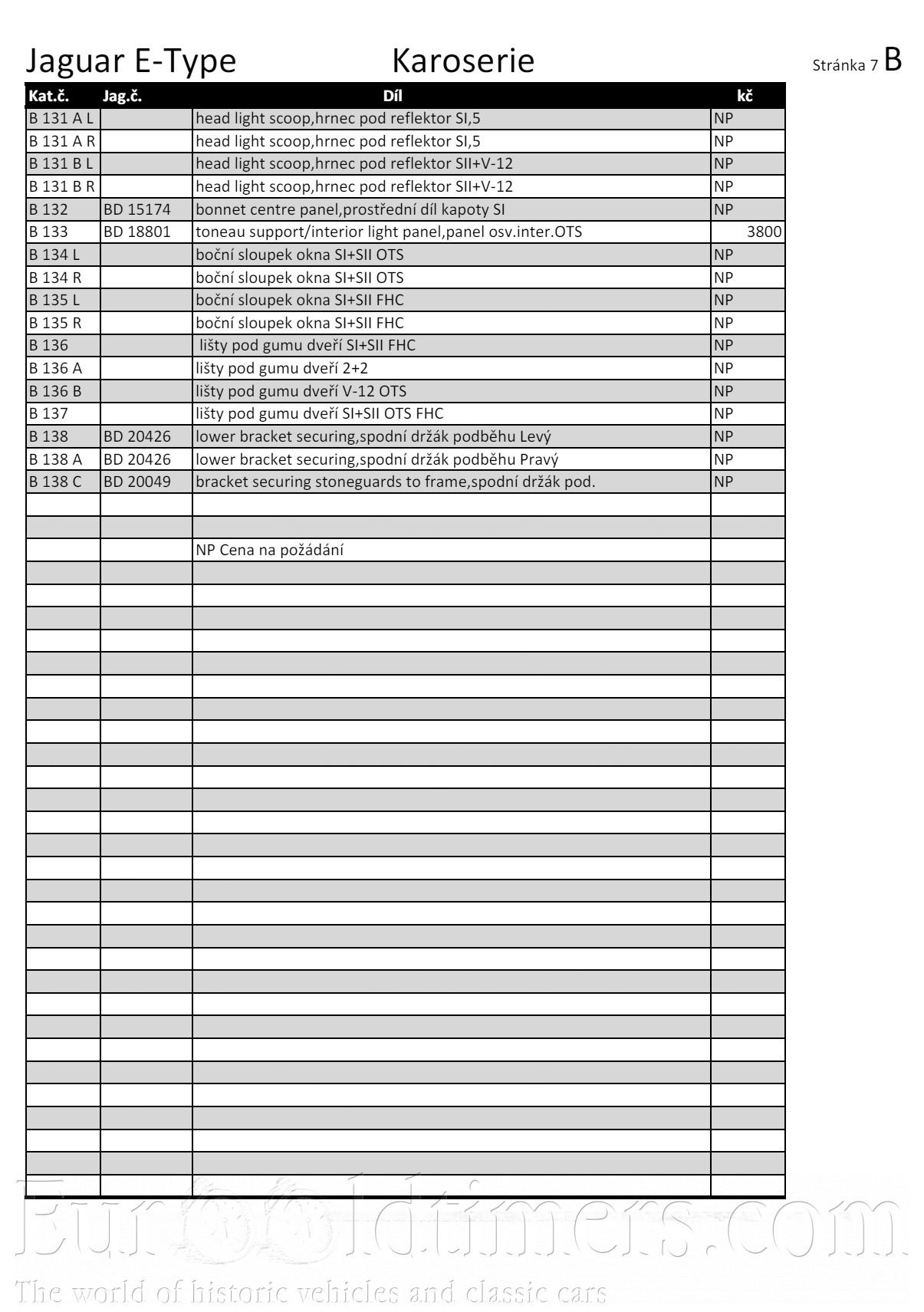 Jaguar E-Type Karoserie Stránka 7 B

| Kat.č. | Jag.č. | Díl | kč |
|---|---|---|---|
| B 131 A L | | head light scoop,hrnec pod reflektor SI,5 | NP |
| B 131 A R | | head light scoop,hrnec pod reflektor SI,5 | NP |
| B 131 B L | | head light scoop,hrnec pod reflektor SII+V-12 | NP |
| B 131 B R | | head light scoop,hrnec pod reflektor SII+V-12 | NP |
| B 132 | BD 15174 | bonnet centre panel,prostřední díl kapoty SI | NP |
| B 133 | BD 18801 | toneau support/interior light panel,panel osv.inter.OTS | 3800 |
| B 134 L | | boční sloupek okna SI+SII OTS | NP |
| B 134 R | | boční sloupek okna SI+SII OTS | NP |
| B 135 L | | boční sloupek okna SI+SII FHC | NP |
| B 135 R | | boční sloupek okna SI+SII FHC | NP |
| B 136 | | lišty pod gumu dveří SI+SII FHC | NP |
| B 136 A | | lišty pod gumu dveří 2+2 | NP |
| B 136 B | | lišty pod gumu dveří V-12 OTS | NP |
| B 137 | | lišty pod gumu dveří SI+SII OTS FHC | NP |
| B 138 | BD 20426 | lower bracket securing,spodní držák podběhu Levý | NP |
| B 138 A | BD 20426 | lower bracket securing,spodní držák podběhu Pravý | NP |
| B 138 C | BD 20049 | bracket securing stoneguards to frame,spodní držák pod. | NP |
| | | | |
| | | | |
| | | NP Cena na požádání | |

Eurooldtimers.com
The world of historic vehicles and classic cars